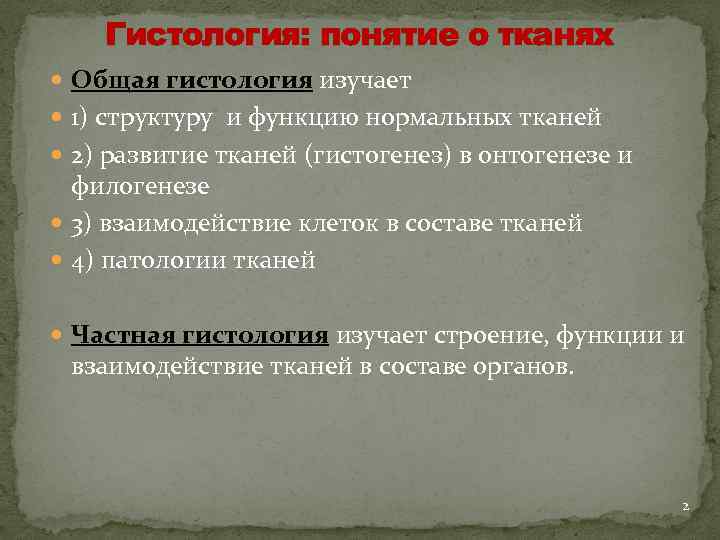 Гистология: понятие о тканях

Общая гистология изучает

1) структуру и функцию нормальных тканей

2) развитие тканей (гистогенез) в онтогенезе и филогенезе

3) взаимодействие клеток в составе тканей

4) патологии тканей

Частная гистология изучает строение, функции и взаимодействие тканей в составе органов.

2